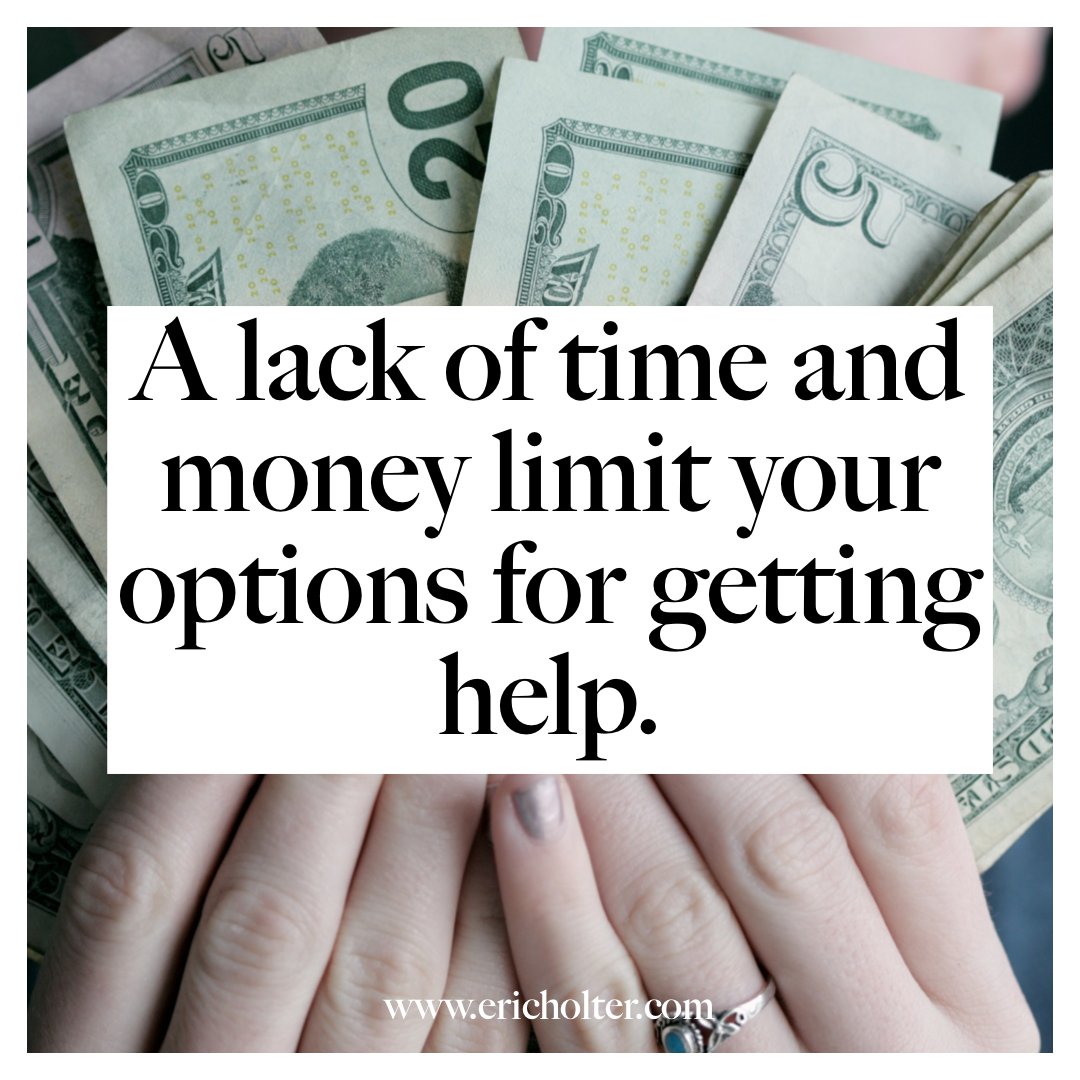 A lack of time and money limit your options for getting help.

www.ericholter.com